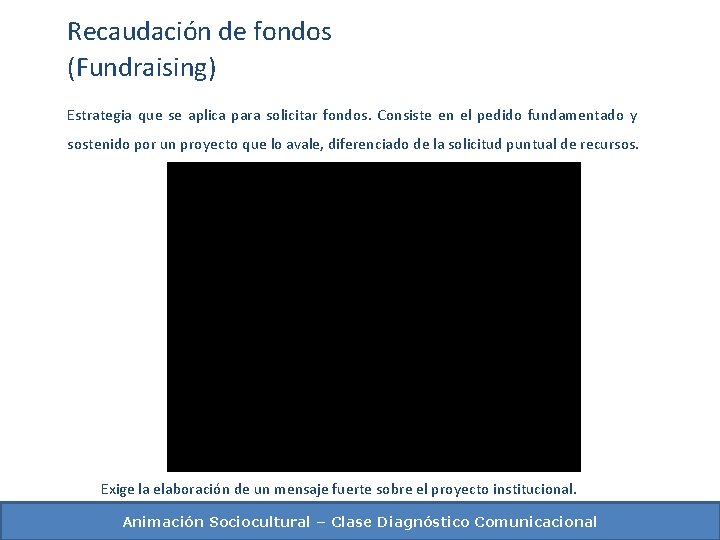 Recaudación de fondos
(Fundraising)

Estrategia que se aplica para solicitar fondos. Consiste en el pedido fundamentado y sostenido por un proyecto que lo avale, diferenciado de la solicitud puntual de recursos.

Exige la elaboración de un mensaje fuerte sobre el proyecto institucional.

Animación Sociocultural – Clase Diagnóstico Comunicacional